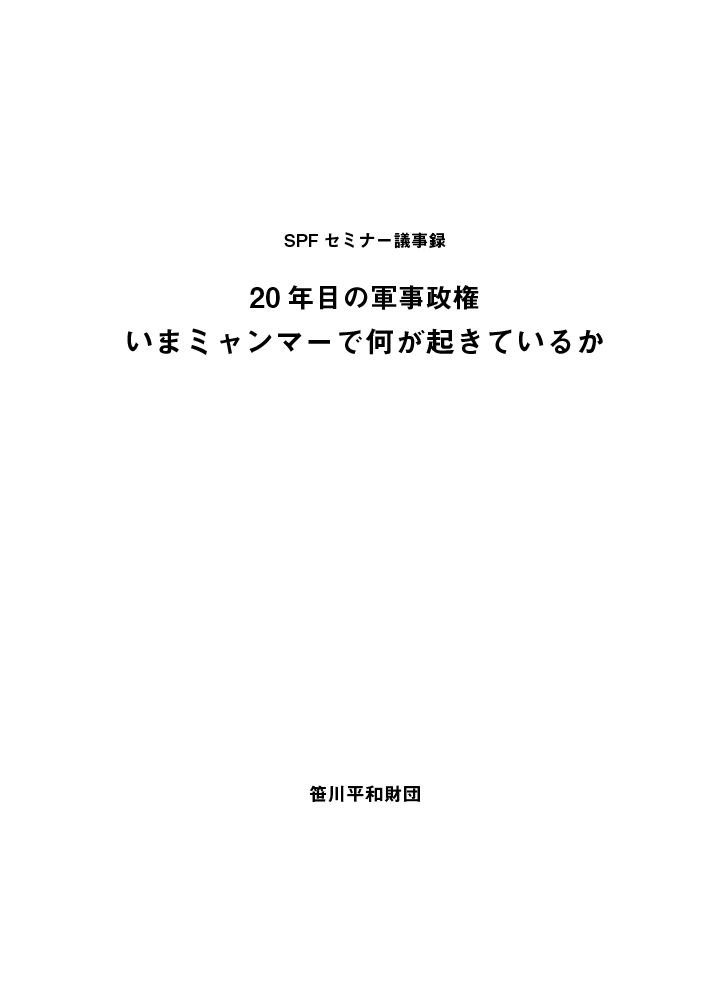 SPF セミナー議事録

20 年目の軍事政権
いまミャンマーで何が起きているか

笹川平和財団